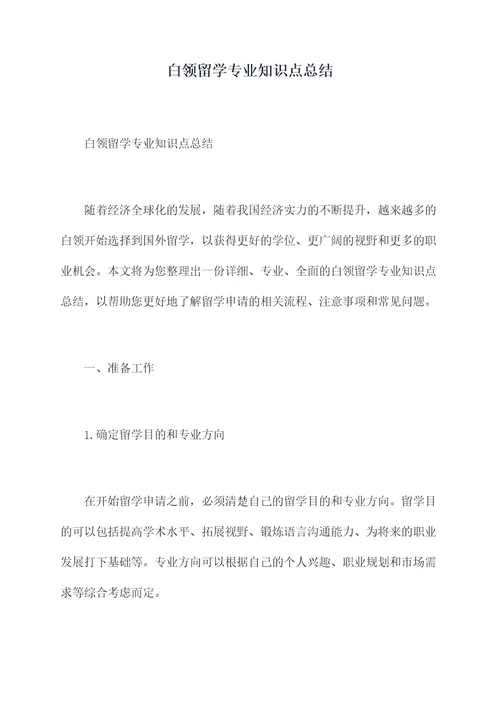 白领留学专业知识点总结

白领留学专业知识点总结

随着经济全球化的发展，随着我国经济实力的不断提升，越来越多的白领开始选择到国外留学，以获得更好的学位、更广阔的视野和更多的职业机会。本文将为您整理出一份详细、专业、全面的白领留学专业知识点总结，以帮助您更好地了解留学申请的相关流程、注意事项和常见问题。

一、准备工作

1.确定留学目的和专业方向

在开始留学申请之前，必须清楚自己的留学目的和专业方向。留学目的可以包括提高学术水平、拓展视野、锻炼语言沟通能力、为将来的职业发展打下基础等。专业方向可以根据自己的个人兴趣、职业规划和市场需求等综合考虑而定。